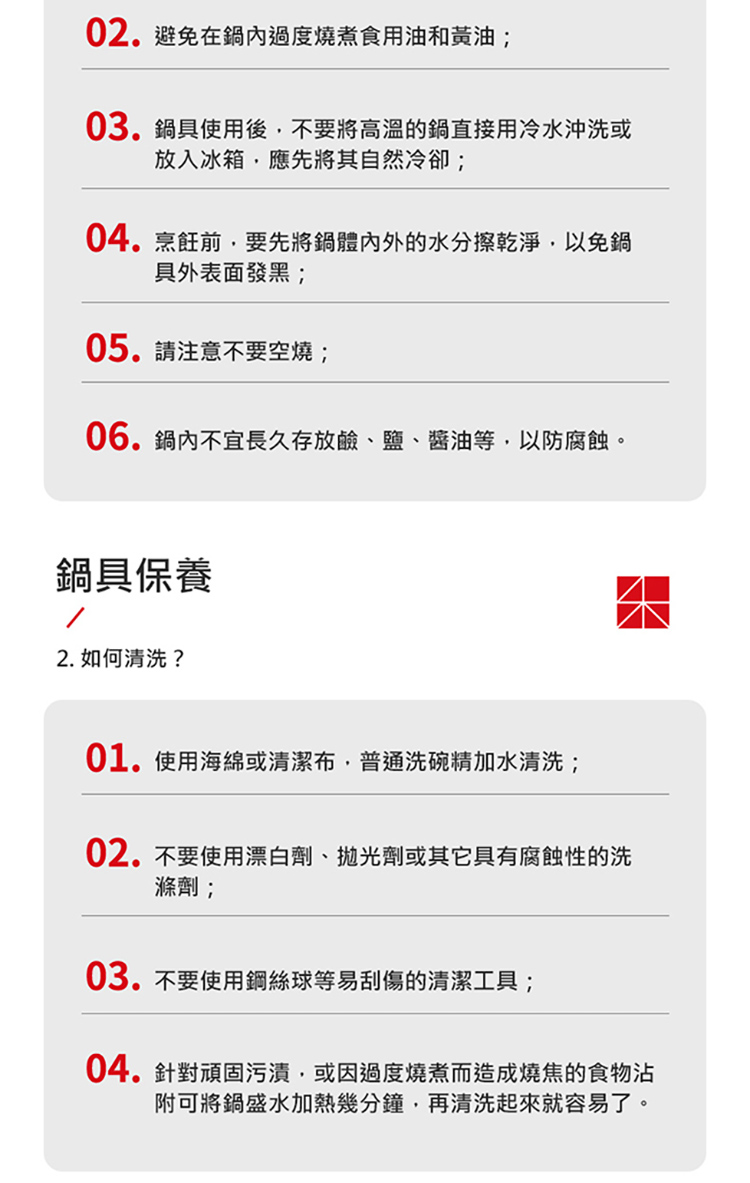 02. 避免在鍋內過度燒煮食用油和黃油；

03. 鍋具使用後，不要將高溫的鍋直接用冷水沖洗或放入冰箱，應先將其自然冷卻；

04. 烹飪前，要先將鍋體內外的水分擦乾淨，以免鍋具外表面發黑；

05. 請注意不要空燒；

06. 鍋內不宜長久存放鹼、鹽、醬油等，以防腐蝕。

鍋具保養

2. 如何清洗？

01. 使用海綿或清潔布，普通洗碗精加水清洗；

02. 不要使用漂白劑、拋光劑或其它具有腐蝕性的洗滌劑；

03. 不要使用鋼絲球等易刮傷的清潔工具；

04. 針對頑固污漬，或因過度燒煮而造成燒焦的食物沾附可將鍋盛水加熱幾分鐘，再清洗起來就容易了。